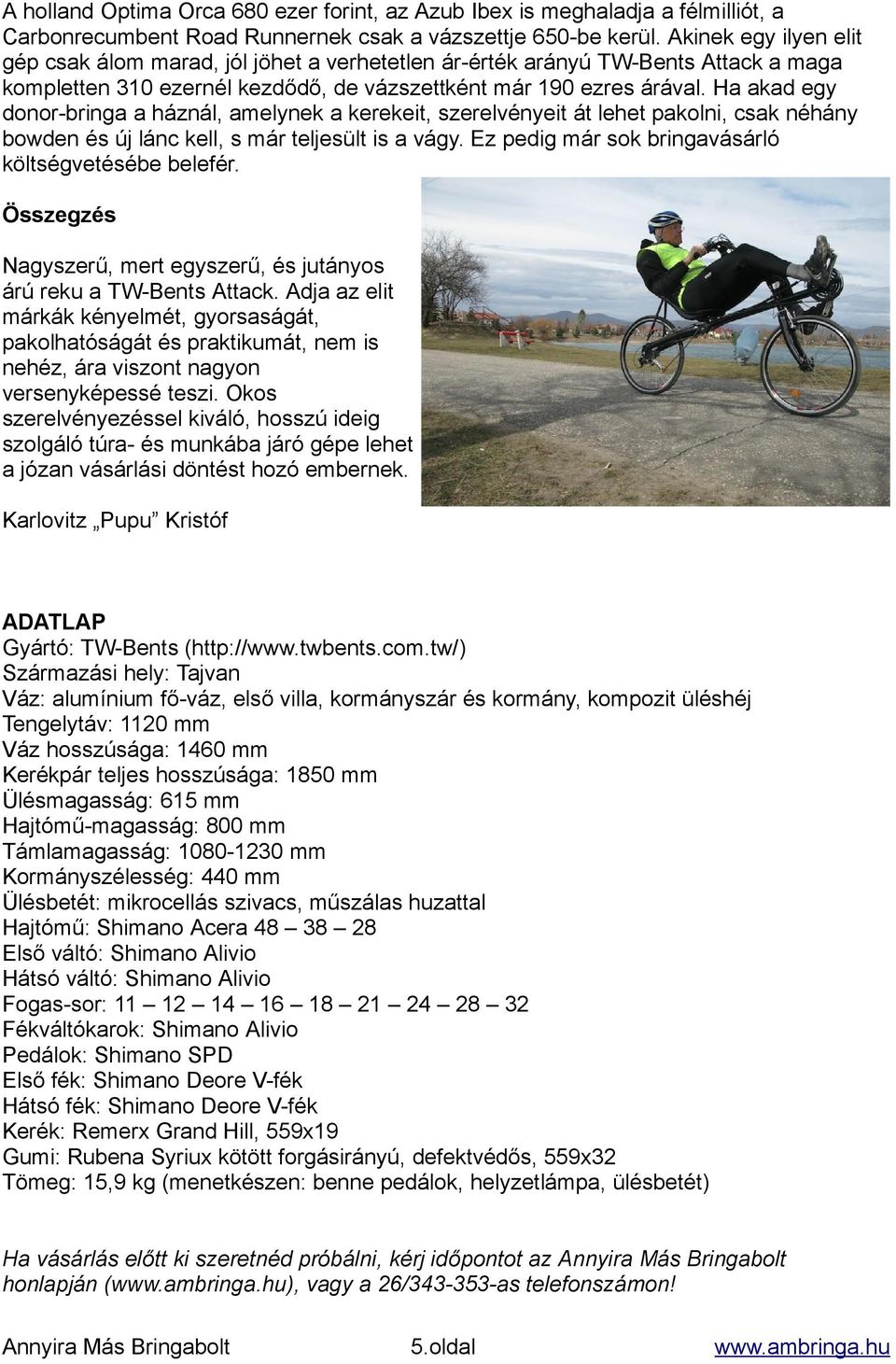 A holland Optima Orca 680 ezer forint, az Azub Ibex is meghaladja a félmilliót, a Carbonrecumbent Road Runnernek csak a vázszettje 650-be kerül. Akinek egy ilyen elit gép csak álom marad, jól jöhet a verhetetlen ár-érték arányú TW-Bents Attack a maga kompletten 310 ezernél kezdődő, de vázszettként már 190 ezres árával. Ha akad egy donor-bringa a háznál, amelynek a kerekeit, szerelvényeit át lehet pakolni, csak néhány bowden és új lánc kell, s már teljesült is a vágy. Ez pedig már sok bringavásárló költségvetésébe belefér.

Összegzés

Nagyszerű, mert egyszerű, és jutányos árú reku a TW-Bents Attack. Adja az elit márkák kényelmét, gyorsaságát, pakolhatóságát és praktikumát, nem is nehéz, ára viszont nagyon versenyképessé teszi. Okos szerelvényezéssel kiváló, hosszú ideig szolgáló túra- és munkába járó gépe lehet a józan vásárlási döntést hozó embernek.

Karlovitz „Pupu” Kristóf

ADATLAP
Gyártó: TW-Bents (http://www.twbents.com.tw/)
Származási hely: Tajvan
Váz: alumínium fő-váz, első villa, kormányszár és kormány, kompozit üléshéj
Tengelytáv: 1120 mm
Váz hosszúsága: 1460 mm
Kerékpár teljes hosszúsága: 1850 mm
Ülésmagasság: 615 mm
Hajtómű-magasság: 800 mm
Támlamagasság: 1080-1230 mm
Kormányszélesség: 440 mm
Ülésbetét: mikrocellás szivacs, műszálas huzattal
Hajtómű: Shimano Acera 48 – 38 – 28
Első váltó: Shimano Alivio
Hátsó váltó: Shimano Alivio
Fogas-sor: 11 – 12 – 14 – 16 – 18 – 21 – 24 – 28 – 32
Fékváltókarok: Shimano Alivio
Pedálok: Shimano SPD
Első fék: Shimano Deore V-fék
Hátsó fék: Shimano Deore V-fék
Kerék: Remerx Grand Hill, 559x19
Gumi: Rubena Syriux kötött forgásirányú, defektvédős, 559x32
Tömeg: 15,9 kg (menetkészen: benne pedálok, helyzetlámpa, ülésbetét)

Ha vásárlás előtt ki szeretnéd próbálni, kérj időpontot az Annyira Más Bringabolt honlapján (www.ambringa.hu), vagy a 26/343-353-as telefonszámon!

Annyira Más Bringabolt 5.oldal www.ambringa.hu